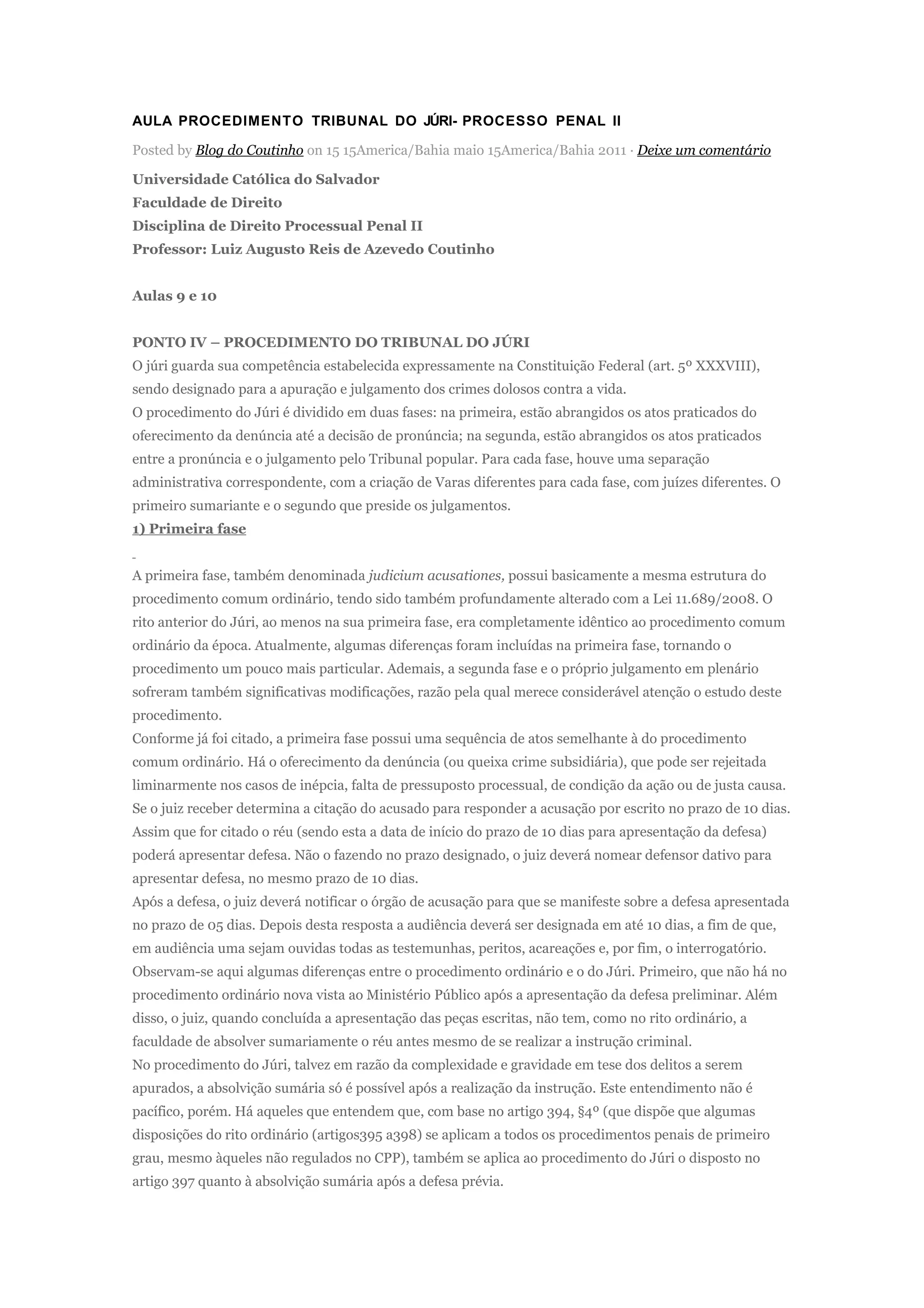 AULA PROCEDIMENTO TRIBUNAL DO JÚRI- PROCESSO PENAL II

Posted by Blog do Coutinho on 15 15America/Bahia maio 15America/Bahia 2011 · Deixe um comentário

Universidade Católica do Salvador
Faculdade de Direito
Disciplina de Direito Processual Penal II
Professor: Luiz Augusto Reis de Azevedo Coutinho

Aulas 9 e 10

PONTO IV – PROCEDIMENTO DO TRIBUNAL DO JÚRI
O júri guarda sua competência estabelecida expressamente na Constituição Federal (art. 5º XXXVIII), sendo designado para a apuração e julgamento dos crimes dolosos contra a vida.
O procedimento do Júri é dividido em duas fases: na primeira, estão abrangidos os atos praticados do oferecimento da denúncia até a decisão de pronúncia; na segunda, estão abrangidos os atos praticados entre a pronúncia e o julgamento pelo Tribunal popular. Para cada fase, houve uma separação administrativa correspondente, com a criação de Varas diferentes para cada fase, com juízes diferentes. O primeiro sumariante e o segundo que preside os julgamentos.
1) Primeira fase

A primeira fase, também denominada judicium acusationes, possui basicamente a mesma estrutura do procedimento comum ordinário, tendo sido também profundamente alterado com a Lei 11.689/2008. O rito anterior do Júri, ao menos na sua primeira fase, era completamente idêntico ao procedimento comum ordinário da época. Atualmente, algumas diferenças foram incluídas na primeira fase, tornando o procedimento um pouco mais particular. Ademais, a segunda fase e o próprio julgamento em plenário sofreram também significativas modificações, razão pela qual merece considerável atenção o estudo deste procedimento.
Conforme já foi citado, a primeira fase possui uma sequência de atos semelhante à do procedimento comum ordinário. Há o oferecimento da denúncia (ou queixa crime subsidiária), que pode ser rejeitada liminarmente nos casos de inépcia, falta de pressuposto processual, de condição da ação ou de justa causa. Se o juiz receber determina a citação do acusado para responder a acusação por escrito no prazo de 10 dias. Assim que for citado o réu (sendo esta a data de início do prazo de 10 dias para apresentação da defesa) poderá apresentar defesa. Não o fazendo no prazo designado, o juiz deverá nomear defensor dativo para apresentar defesa, no mesmo prazo de 10 dias.
Após a defesa, o juiz deverá notificar o órgão de acusação para que se manifeste sobre a defesa apresentada no prazo de 05 dias. Depois desta resposta a audiência deverá ser designada em até 10 dias, a fim de que, em audiência uma sejam ouvidas todas as testemunhas, peritos, acareações e, por fim, o interrogatório.
Observam-se aqui algumas diferenças entre o procedimento ordinário e o do Júri. Primeiro, que não há no procedimento ordinário nova vista ao Ministério Público após a apresentação da defesa preliminar. Além disso, o juiz, quando concluída a apresentação das peças escritas, não tem, como no rito ordinário, a faculdade de absolver sumariamente o réu antes mesmo de se realizar a instrução criminal.
No procedimento do Júri, talvez em razão da complexidade e gravidade em tese dos delitos a serem apurados, a absolvição sumária só é possível após a realização da instrução. Este entendimento não é pacífico, porém. Há aqueles que entendem que, com base no artigo 394, §4º (que dispõe que algumas disposições do rito ordinário (artigos395 a398) se aplicam a todos os procedimentos penais de primeiro grau, mesmo àqueles não regulados no CPP), também se aplica ao procedimento do Júri o disposto no artigo 397 quanto à absolvição sumária após a defesa prévia.